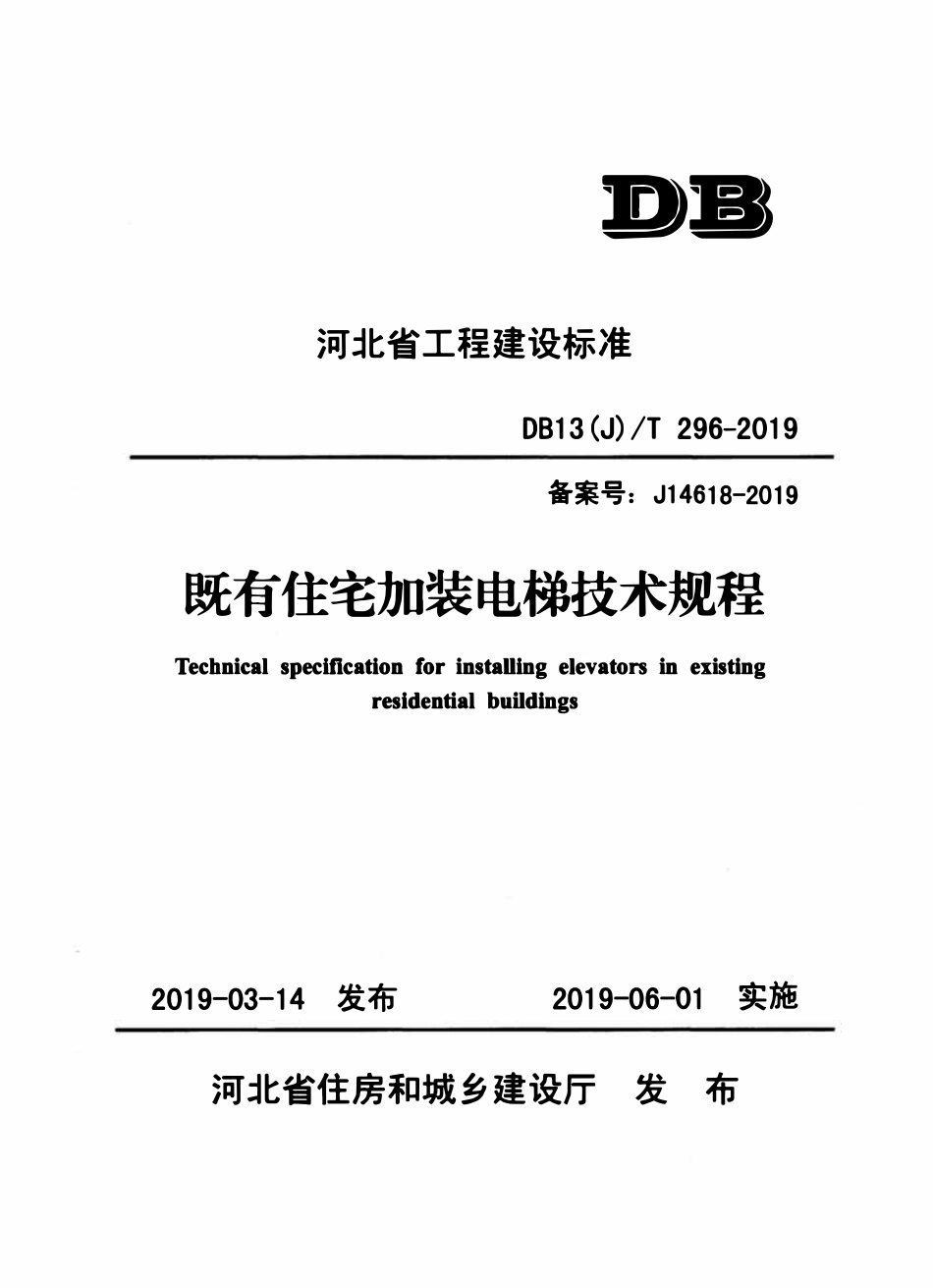 DB

河北省工程建设标准

DB13(J)/T 296-2019

备案号：J14618-2019

既有住宅加装电梯技术规程

Technical specification for installing elevators in existing residential buildings

2019-03-14 发布 2019-06-01 实施

河北省住房和城乡建设厅 发 布